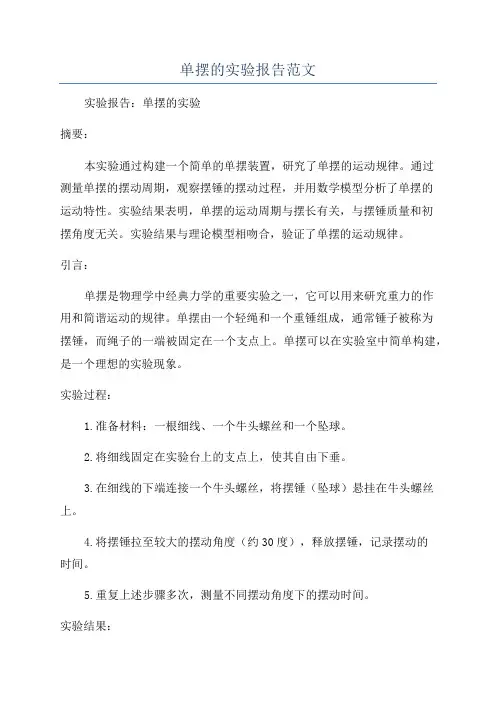 单摆的实验报告范文

实验报告：单摆的实验

摘要：

本实验通过构建一个简单的单摆装置，研究了单摆的运动规律。通过测量单摆的摆动周期，观察摆锤的摆动过程，并用数学模型分析了单摆的运动特性。实验结果表明，单摆的运动周期与摆长有关，与摆锤质量和初摆角度无关。实验结果与理论模型相吻合，验证了单摆的运动规律。

引言：

单摆是物理学中经典力学的重要实验之一，它可以用来研究重力的作用和简谐运动的规律。单摆由一个轻绳和一个重锤组成，通常锤子被称为摆锤，而绳子的一端被固定在一个支点上。单摆可以在实验室中简单构建，是一个理想的实验现象。

实验过程：

1.准备材料：一根细线、一个牛头螺丝和一个坠球。

2.将细线固定在实验台上的支点上，使其自由下垂。

3.在细线的下端连接一个牛头螺丝，将摆锤（坠球）悬挂在牛头螺丝上。

4.将摆锤拉至较大的摆动角度（约30度），释放摆锤，记录摆动的时间。

5.重复上述步骤多次，测量不同摆动角度下的摆动时间。

实验结果：